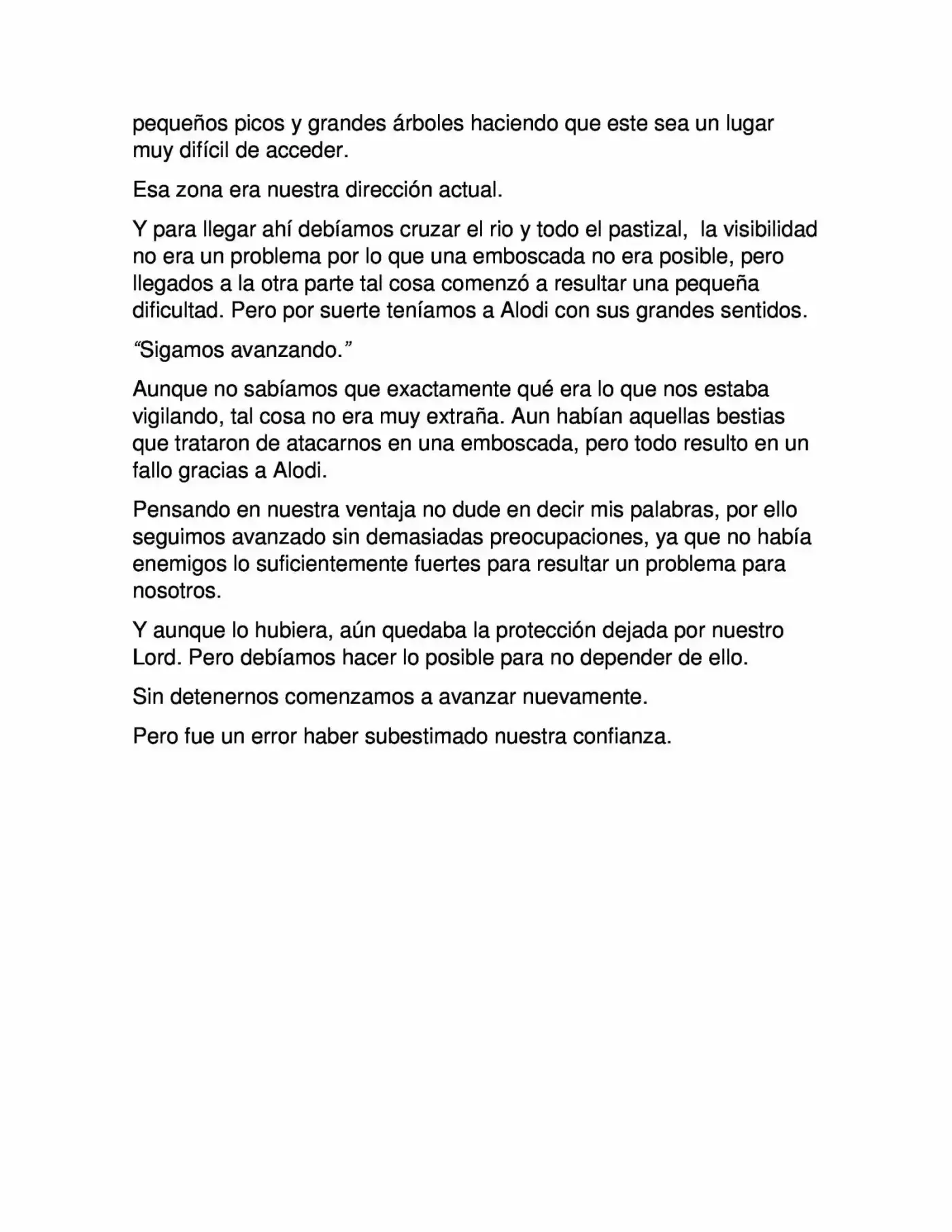 pequeños picos y grandes árboles haciendo que este sea un lugar muy difícil de acceder.

Esa zona era nuestra dirección actual.

Y para llegar ahí debíamos cruzar el rio y todo el pastizal, la visibilidad no era un problema por lo que una emboscada no era posible, pero llegados a la otra parte tal cosa comenzó a resultar una pequeña dificultad. Pero por suerte teníamos a Alodi con sus grandes sentidos.

"Sigamos avanzando."

Aunque no sabíamos que exactamente qué era lo que nos estaba vigilando, tal cosa no era muy extraña. Aun habían aquellas bestias que trataron de atacarnos en una emboscada, pero todo resulto en un fallo gracias a Alodi.

Pensando en nuestra ventaja no dude en decir mis palabras, por ello seguimos avanzado sin demasiadas preocupaciones, ya que no había enemigos lo suficientemente fuertes para resultar un problema para nosotros.

Y aunque lo hubiera, aún quedaba la protección dejada por nuestro Lord. Pero debíamos hacer lo posible para no depender de ello.

Sin detenernos comenzamos a avanzar nuevamente.

Pero fue un error haber subestimado nuestra confianza.